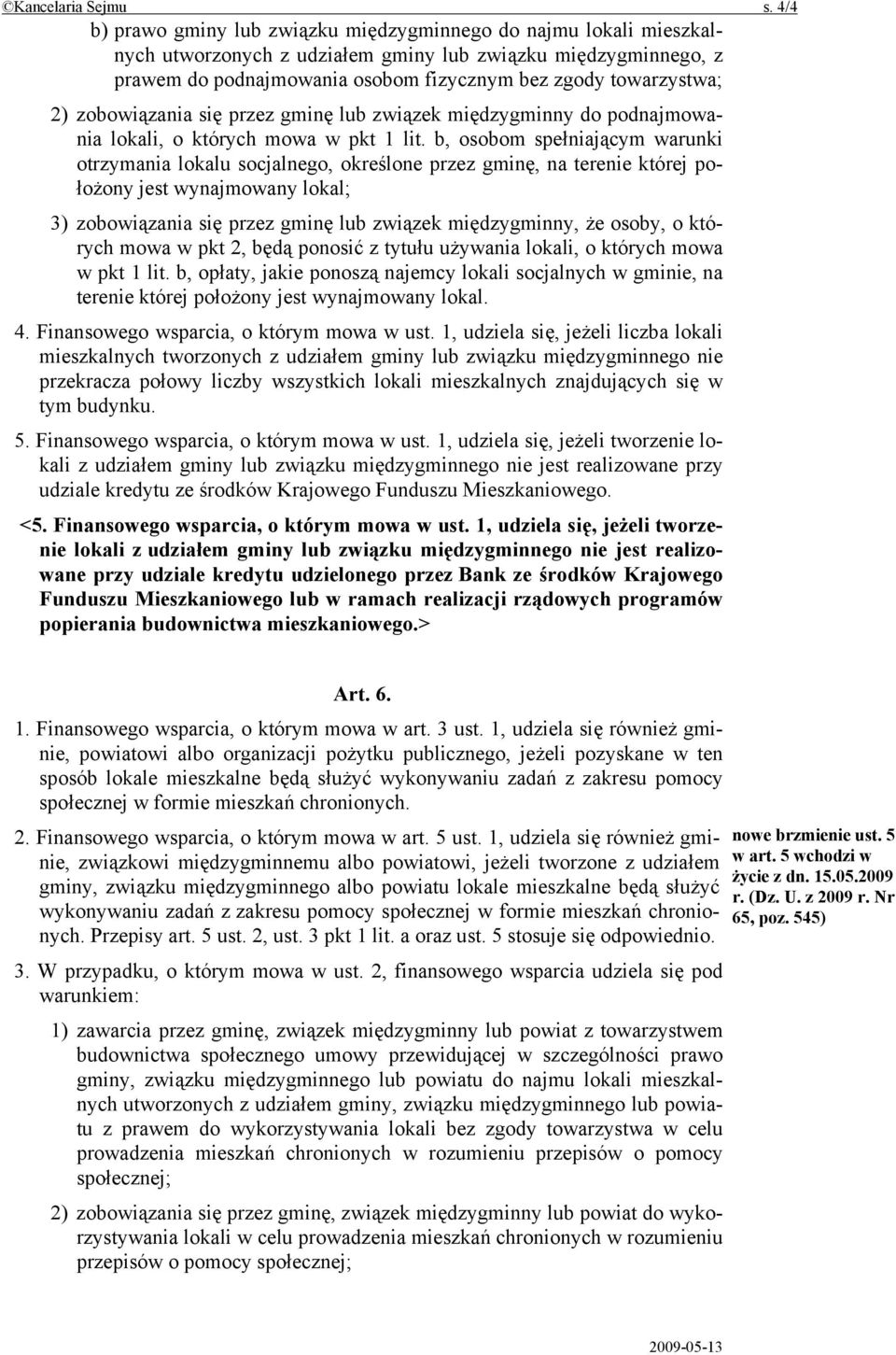 ©Kancelaria Sejmu s. 4/4

b) prawo gminy lub związku międzygminnego do najmu lokali mieszkalnych utworzonych z udziałem gminy lub związku międzygminnego, z prawem do podnajmowania osobom fizycznym bez zgody towarzystwa;

2) zobowiązania się przez gminę lub związek międzygminny do podnajmowania lokali, o których mowa w pkt 1 lit. b, osobom spełniającym warunki otrzymania lokalu socjalnego, określone przez gminę, na terenie której położony jest wynajmowany lokal;

3) zobowiązania się przez gminę lub związek międzygminny, że osoby, o których mowa w pkt 2, będą ponosić z tytułu używania lokali, o których mowa w pkt 1 lit. b, opłaty, jakie ponoszą najemcy lokali socjalnych w gminie, na terenie której położony jest wynajmowany lokal.

4. Finansowego wsparcia, o którym mowa w ust. 1, udziela się, jeżeli liczba lokali mieszkalnych tworzonych z udziałem gminy lub związku międzygminnego nie przekracza połowy liczby wszystkich lokali mieszkalnych znajdujących się w tym budynku.

5. Finansowego wsparcia, o którym mowa w ust. 1, udziela się, jeżeli tworzenie lokali z udziałem gminy lub związku międzygminnego nie jest realizowane przy udziale kredytu ze środków Krajowego Funduszu Mieszkaniowego.

<5. Finansowego wsparcia, o którym mowa w ust. 1, udziela się, jeżeli tworzenie lokali z udziałem gminy lub związku międzygminnego nie jest realizowane przy udziale kredytu udzielonego przez Bank ze środków Krajowego Funduszu Mieszkaniowego lub w ramach realizacji rządowych programów popierania budownictwa mieszkaniowego.>

Art. 6.

1. Finansowego wsparcia, o którym mowa w art. 3 ust. 1, udziela się również gminie, powiatowi albo organizacji pożytku publicznego, jeżeli pozyskane w ten sposób lokale mieszkalne będą służyć wykonywaniu zadań z zakresu pomocy społecznej w formie mieszkań chronionych.

2. Finansowego wsparcia, o którym mowa w art. 5 ust. 1, udziela się również gminie, związkowi międzygminnemu albo powiatowi, jeżeli tworzone z udziałem gminy, związku międzygminnego albo powiatu lokale mieszkalne będą służyć wykonywaniu zadań z zakresu pomocy społecznej w formie mieszkań chronionych. Przepisy art. 5 ust. 2, ust. 3 pkt 1 lit. a oraz ust. 5 stosuje się odpowiednio.

nowe brzmienie ust. 5 w art. 5 wchodzi w życie z dn. 15.05.2009 r. (Dz. U. z 2009 r. Nr 65, poz. 545)

3. W przypadku, o którym mowa w ust. 2, finansowego wsparcia udziela się pod warunkiem:

1) zawarcia przez gminę, związek międzygminny lub powiat z towarzystwem budownictwa społecznego umowy przewidującej w szczególności prawo gminy, związku międzygminnego lub powiatu do najmu lokali mieszkalnych utworzonych z udziałem gminy, związku międzygminnego lub powiatu z prawem do wykorzystywania lokali bez zgody towarzystwa w celu prowadzenia mieszkań chronionych w rozumieniu przepisów o pomocy społecznej;

2) zobowiązania się przez gminę, związek międzygminny lub powiat do wykorzystywania lokali w celu prowadzenia mieszkań chronionych w rozumieniu przepisów o pomocy społecznej;

2009-05-13